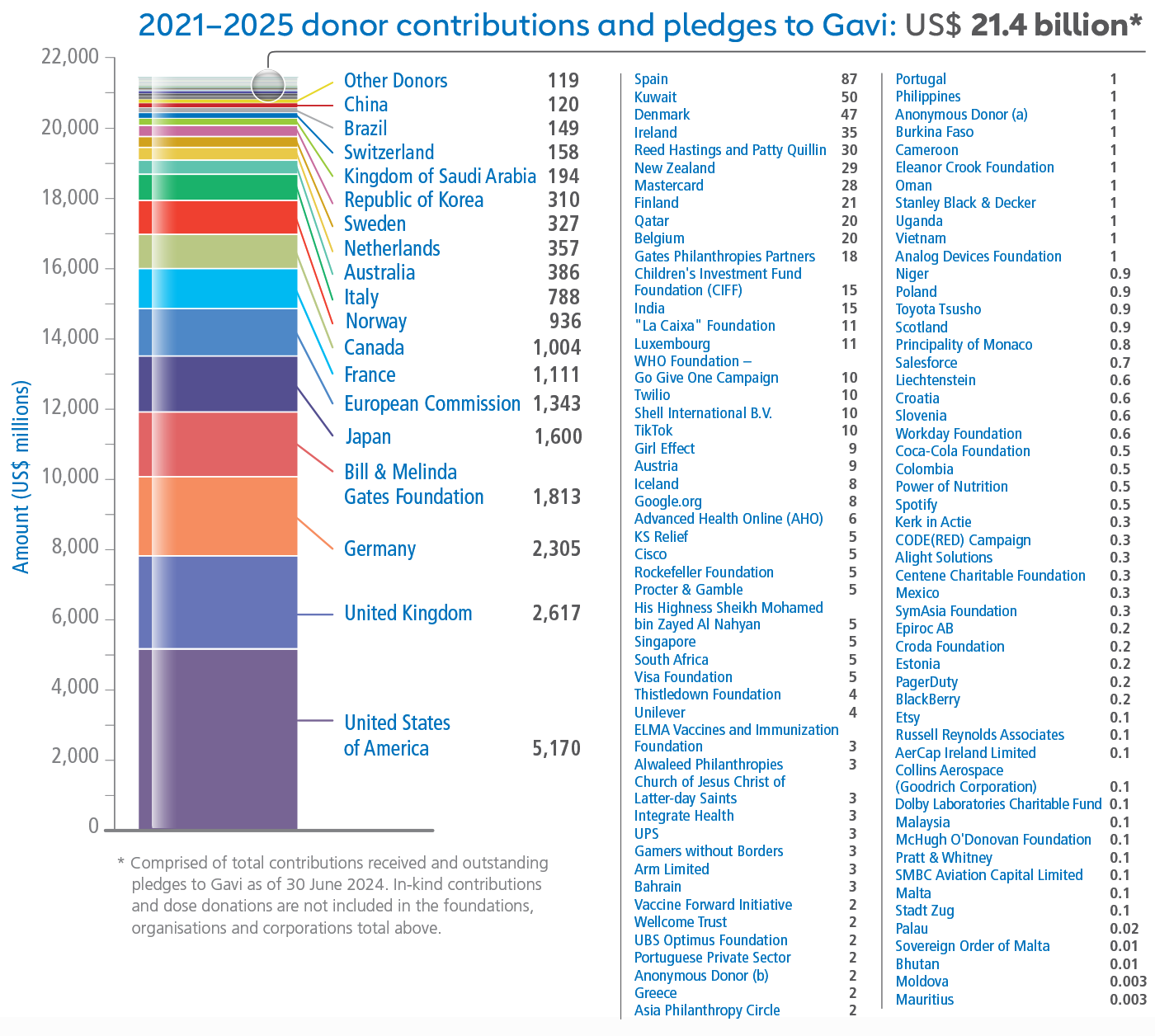 2021–2025 donor contributions and pledges to Gavi: US$ 21.4 billion*

Amount (US$ millions)

22,000
20,000
18,000
16,000
14,000
12,000
10,000
8,000
6,000
4,000
2,000
0

| | |
|---|---|
| Other Donors | 119 |
| China | 120 |
| Brazil | 149 |
| Switzerland | 158 |
| Kingdom of Saudi Arabia | 194 |
| Republic of Korea | 310 |
| Sweden | 327 |
| Netherlands | 357 |
| Australia | 386 |
| Italy | 788 |
| Norway | 936 |
| Canada | 1,004 |
| France | 1,111 |
| European Commission | 1,343 |
| Japan | 1,600 |
| Bill & Melinda Gates Foundation | 1,813 |
| Germany | 2,305 |
| United Kingdom | 2,617 |
| United States of America | 5,170 |

* Comprised of total contributions received and outstanding pledges to Gavi as of 30 June 2024. In-kind contributions and dose donations are not included in the foundations, organisations and corporations total above.

| | |
|---|---|
| Spain | 87 |
| Kuwait | 50 |
| Denmark | 47 |
| Ireland | 35 |
| Reed Hastings and Patty Quillin | 30 |
| New Zealand | 29 |
| Mastercard | 28 |
| Finland | 21 |
| Qatar | 20 |
| Belgium | 20 |
| Gates Philanthropies Partners | 18 |
| Children's Investment Fund Foundation (CIFF) | 15 |
| India | 15 |
| "La Caixa" Foundation | 11 |
| Luxembourg | 11 |
| WHO Foundation – Go Give One Campaign | 10 |
| Twilio | 10 |
| Shell International B.V. | 10 |
| TikTok | 10 |
| Girl Effect | 9 |
| Austria | 9 |
| Iceland | 8 |
| Google.org | 8 |
| Advanced Health Online (AHO) | 6 |
| KS Relief | 5 |
| Cisco | 5 |
| Rockefeller Foundation | 5 |
| Procter & Gamble | 5 |
| His Highness Sheikh Mohamed bin Zayed Al Nahyan | 5 |
| Singapore | 5 |
| South Africa | 5 |
| Visa Foundation | 5 |
| Thistledown Foundation | 4 |
| Unilever | 4 |
| ELMA Vaccines and Immunization Foundation | 3 |
| Alwaleed Philanthropies | 3 |
| Church of Jesus Christ of Latter-day Saints | 3 |
| Integrate Health | 3 |
| UPS | 3 |
| Gamers without Borders | 3 |
| Arm Limited | 3 |
| Bahrain | 3 |
| Vaccine Forward Initiative | 2 |
| Wellcome Trust | 2 |
| UBS Optimus Foundation | 2 |
| Portuguese Private Sector | 2 |
| Anonymous Donor (b) | 2 |
| Greece | 2 |
| Asia Philanthropy Circle | 2 |

| | |
|---|---|
| Portugal | 1 |
| Philippines | 1 |
| Anonymous Donor (a) | 1 |
| Burkina Faso | 1 |
| Cameroon | 1 |
| Eleanor Crook Foundation | 1 |
| Oman | 1 |
| Stanley Black & Decker | 1 |
| Uganda | 1 |
| Vietnam | 1 |
| Analog Devices Foundation | 1 |
| Niger | 0.9 |
| Poland | 0.9 |
| Toyota Tsusho | 0.9 |
| Scotland | 0.9 |
| Principality of Monaco | 0.8 |
| Salesforce | 0.7 |
| Liechtenstein | 0.6 |
| Croatia | 0.6 |
| Slovenia | 0.6 |
| Workday Foundation | 0.6 |
| Coca-Cola Foundation | 0.5 |
| Colombia | 0.5 |
| Power of Nutrition | 0.5 |
| Spotify | 0.5 |
| Kerk in Actie | 0.3 |
| CODE(RED) Campaign | 0.3 |
| Alight Solutions | 0.3 |
| Centene Charitable Foundation | 0.3 |
| Mexico | 0.3 |
| SymAsia Foundation | 0.3 |
| Epiroc AB | 0.2 |
| Croda Foundation | 0.2 |
| Estonia | 0.2 |
| PagerDuty | 0.2 |
| BlackBerry | 0.2 |
| Etsy | 0.1 |
| Russell Reynolds Associates | 0.1 |
| AerCap Ireland Limited | 0.1 |
| Collins Aerospace (Goodrich Corporation) | 0.1 |
| Dolby Laboratories Charitable Fund | 0.1 |
| Malaysia | 0.1 |
| McHugh O'Donovan Foundation | 0.1 |
| Pratt & Whitney | 0.1 |
| SMBC Aviation Capital Limited | 0.1 |
| Malta | 0.1 |
| Stadt Zug | 0.1 |
| Palau | 0.02 |
| Sovereign Order of Malta | 0.01 |
| Bhutan | 0.01 |
| Moldova | 0.003 |
| Mauritius | 0.003 |